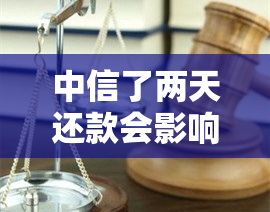 中信了两天
还款会影响